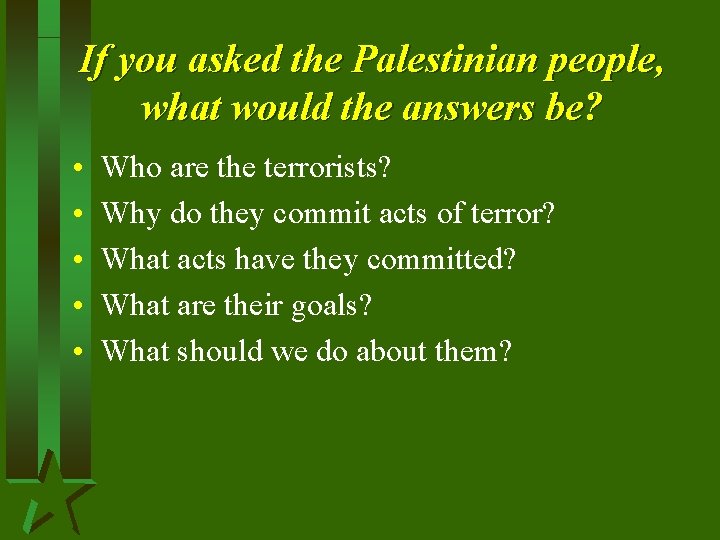 If you asked the Palestinian people, what would the answers be?

• Who are the terrorists?
• Why do they commit acts of terror?
• What acts have they committed?
• What are their goals?
• What should we do about them?